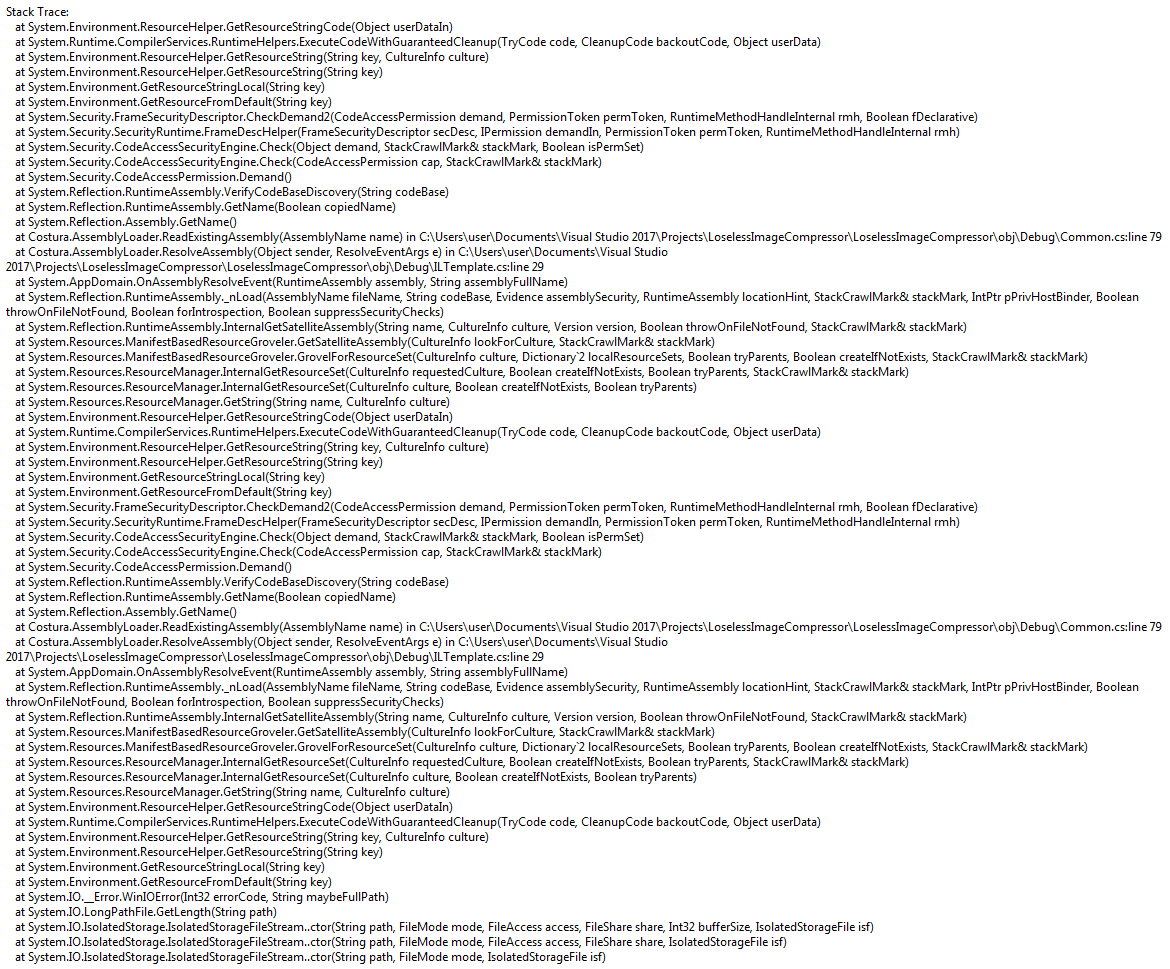 Stack Trace:
at System.Environment.ResourceHelper.GetResourceStringCode(Object userDataIn)
at System.Runtime.CompilerServices.RuntimeHelpers.ExecuteCodeWithGuaranteedCleanup(TryCode code, CleanupCode backoutCode, Object userData)
at System.Environment.ResourceHelper.GetResourceString(String key, CultureInfo culture)
at System.Environment.ResourceHelper.GetResourceString(String key)
at System.Environment.GetResourceStringLocal(String key)
at System.Environment.GetResourceFromDefault(String key)
at System.Security.FrameSecurityDescriptor.CheckDemand2(CodeAccessPermission demand, PermissionToken permToken, RuntimeMethodHandleInternal rmh, Boolean fDeclarative)
at System.Security.SecurityRuntime.FrameDescHelper(FrameSecurityDescriptor secDesc, IPermission demandIn, PermissionToken permToken, RuntimeMethodHandleInternal rmh)
at System.Security.CodeAccessSecurityEngine.Check(Object demand, StackCrawlMark& stackMark, Boolean isPermSet)
at System.Security.CodeAccessSecurityEngine.Check(CodeAccessPermission cap, StackCrawlMark& stackMark)
at System.Security.CodeAccessPermission.Demand()
at System.Reflection.RuntimeAssembly.VerifyCodeBaseDiscovery(String codeBase)
at System.Reflection.RuntimeAssembly.GetName(Boolean copiedName)
at System.Reflection.Assembly.GetName()
at Costura.AssemblyLoader.ReadExistingAssembly(AssemblyName name) in C:\Users\user\Documents\Visual Studio 2017\Projects\LoselessImageCompressor\LoselessImageCompressor\obj\Debug\Common.cs:line 79
at Costura.AssemblyLoader.ResolveAssembly(Object sender, ResolveEventArgs e) in C:\Users\user\Documents\Visual Studio 2017\Projects\LoselessImageCompressor\LoselessImageCompressor\obj\Debug\ILTemplate.cs:line 29
at System.AppDomain.OnAssemblyResolveEvent(RuntimeAssembly assembly, String assemblyFullName)
at System.Reflection.RuntimeAssembly._nLoad(AssemblyName fileName, String codeBase, Evidence assemblySecurity, RuntimeAssembly locationHint, StackCrawlMark& stackMark, IntPtr pPrivHostBinder, Boolean throwOnFileNotFound, Boolean forIntrospection, Boolean suppressSecurityChecks)
at System.Reflection.RuntimeAssembly.InternalGetSatelliteAssembly(String name, CultureInfo culture, Version version, Boolean throwOnFileNotFound, StackCrawlMark& stackMark)
at System.Resources.ManifestBasedResourceGroveler.GetSatelliteAssembly(CultureInfo lookForCulture, StackCrawlMark& stackMark)
at System.Resources.ManifestBasedResourceGroveler.GrovelForResourceSet(CultureInfo culture, Dictionary`2 localResourceSets, Boolean tryParents, Boolean createIfNotExists, StackCrawlMark& stackMark)
at System.Resources.ResourceManager.InternalGetResourceSet(CultureInfo requestedCulture, Boolean createIfNotExists, Boolean tryParents, StackCrawlMark& stackMark)
at System.Resources.ResourceManager.InternalGetResourceSet(CultureInfo culture, Boolean createIfNotExists, Boolean tryParents)
at System.Resources.ResourceManager.GetString(String name, CultureInfo culture)
at System.Environment.ResourceHelper.GetResourceStringCode(Object userDataIn)
at System.Runtime.CompilerServices.RuntimeHelpers.ExecuteCodeWithGuaranteedCleanup(TryCode code, CleanupCode backoutCode, Object userData)
at System.Environment.ResourceHelper.GetResourceString(String key, CultureInfo culture)
at System.Environment.ResourceHelper.GetResourceString(String key)
at System.Environment.GetResourceStringLocal(String key)
at System.Environment.GetResourceFromDefault(String key)
at System.Security.FrameSecurityDescriptor.CheckDemand2(CodeAccessPermission demand, PermissionToken permToken, RuntimeMethodHandleInternal rmh, Boolean fDeclarative)
at System.Security.SecurityRuntime.FrameDescHelper(FrameSecurityDescriptor secDesc, IPermission demandIn, PermissionToken permToken, RuntimeMethodHandleInternal rmh)
at System.Security.CodeAccessSecurityEngine.Check(Object demand, StackCrawlMark& stackMark, Boolean isPermSet)
at System.Security.CodeAccessSecurityEngine.Check(CodeAccessPermission cap, StackCrawlMark& stackMark)
at System.Security.CodeAccessPermission.Demand()
at System.Reflection.RuntimeAssembly.VerifyCodeBaseDiscovery(String codeBase)
at System.Reflection.RuntimeAssembly.GetName(Boolean copiedName)
at System.Reflection.Assembly.GetName()
at Costura.AssemblyLoader.ReadExistingAssembly(AssemblyName name) in C:\Users\user\Documents\Visual Studio 2017\Projects\LoselessImageCompressor\LoselessImageCompressor\obj\Debug\Common.cs:line 79
at Costura.AssemblyLoader.ResolveAssembly(Object sender, ResolveEventArgs e) in C:\Users\user\Documents\Visual Studio 2017\Projects\LoselessImageCompressor\LoselessImageCompressor\obj\Debug\ILTemplate.cs:line 29
at System.AppDomain.OnAssemblyResolveEvent(RuntimeAssembly assembly, String assemblyFullName)
at System.Reflection.RuntimeAssembly._nLoad(AssemblyName fileName, String codeBase, Evidence assemblySecurity, RuntimeAssembly locationHint, StackCrawlMark& stackMark, IntPtr pPrivHostBinder, Boolean throwOnFileNotFound, Boolean forIntrospection, Boolean suppressSecurityChecks)
at System.Reflection.RuntimeAssembly.InternalGetSatelliteAssembly(String name, CultureInfo culture, Version version, Boolean throwOnFileNotFound, StackCrawlMark& stackMark)
at System.Resources.ManifestBasedResourceGroveler.GetSatelliteAssembly(CultureInfo lookForCulture, StackCrawlMark& stackMark)
at System.Resources.ManifestBasedResourceGroveler.GrovelForResourceSet(CultureInfo culture, Dictionary`2 localResourceSets, Boolean tryParents, Boolean createIfNotExists, StackCrawlMark& stackMark)
at System.Resources.ResourceManager.InternalGetResourceSet(CultureInfo requestedCulture, Boolean createIfNotExists, Boolean tryParents, StackCrawlMark& stackMark)
at System.Resources.ResourceManager.InternalGetResourceSet(CultureInfo culture, Boolean createIfNotExists, Boolean tryParents)
at System.Resources.ResourceManager.GetString(String name, CultureInfo culture)
at System.Environment.ResourceHelper.GetResourceStringCode(Object userDataIn)
at System.Runtime.CompilerServices.RuntimeHelpers.ExecuteCodeWithGuaranteedCleanup(TryCode code, CleanupCode backoutCode, Object userData)
at System.Environment.ResourceHelper.GetResourceString(String key, CultureInfo culture)
at System.Environment.ResourceHelper.GetResourceString(String key)
at System.Environment.GetResourceStringLocal(String key)
at System.Environment.GetResourceFromDefault(String key)
at System.IO.__Error.WinIOError(Int32 errorCode, String maybeFullPath)
at System.IO.LongPathFile.GetLength(String path)
at System.IO.IsolatedStorage.IsolatedStorageFileStream..ctor(String path, FileMode mode, FileAccess access, FileShare share, Int32 bufferSize, IsolatedStorageFile isf)
at System.IO.IsolatedStorage.IsolatedStorageFileStream..ctor(String path, FileMode mode, FileAccess access, FileShare share, IsolatedStorageFile isf)
at System.IO.IsolatedStorage.IsolatedStorageFileStream..ctor(String path, FileMode mode, IsolatedStorageFile isf)